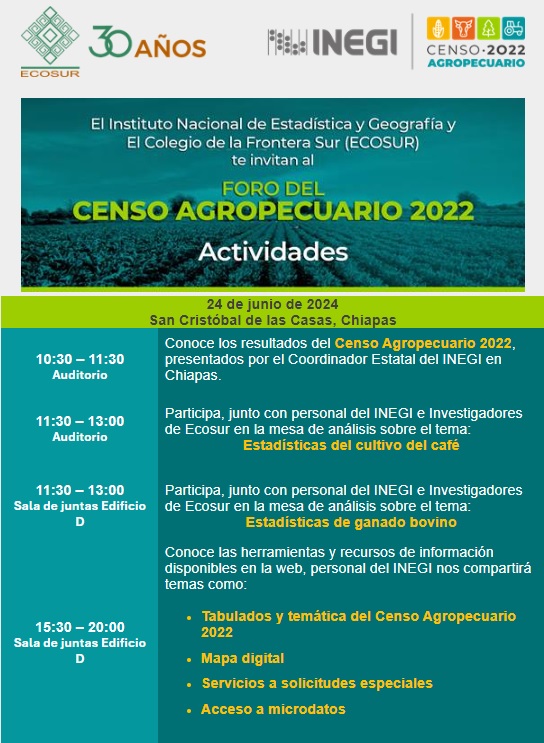 ECOSUR

30 AÑOS

INEGI

CENSO·2022
AGROPECUARIO

El Instituto Nacional de Estadística y Geografía y El Colegio de la Frontera Sur (ECOSUR) te invitan al

FORO DEL
CENSO AGROPECUARIO 2022

Actividades

24 de junio de 2024
San Cristóbal de las Casas, Chiapas

| | |
|---|---|
| 10:30 – 11:30 Auditorio | Conoce los resultados del Censo Agropecuario 2022, presentados por el Coordinador Estatal del INEGI en Chiapas. |
| 11:30 – 13:00 Auditorio | Participa, junto con personal del INEGI e Investigadores de Ecosur en la mesa de análisis sobre el tema: Estadísticas del cultivo del café |
| 11:30 – 13:00 Sala de juntas Edificio D | Participa, junto con personal del INEGI e Investigadores de Ecosur en la mesa de análisis sobre el tema: Estadísticas de ganado bovino |
| 15:30 – 20:00 Sala de juntas Edificio D | Conoce las herramientas y recursos de información disponibles en la web, personal del INEGI nos compartirá temas como: • Tabulados y temática del Censo Agropecuario 2022 • Mapa digital • Servicios a solicitudes especiales • Acceso a microdatos |